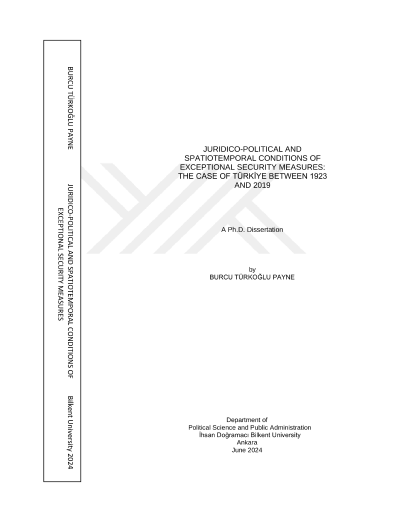 BURCU TÜRKOĞLU PAYNE

JURIDICO-POLITICAL AND SPATIOTEMPORAL CONDITIONS OF EXCEPTIONAL SECURITY MEASURES

Bilkent University 2024

JURIDICO-POLITICAL AND
SPATIOTEMPORAL CONDITIONS OF
EXCEPTIONAL SECURITY MEASURES:
THE CASE OF TÜRKİYE BETWEEN 1923
AND 2019

A Ph.D. Dissertation

by
BURCU TÜRKOĞLU PAYNE

Department of
Political Science and Public Administration
İhsan Doğramacı Bilkent University
Ankara
June 2024